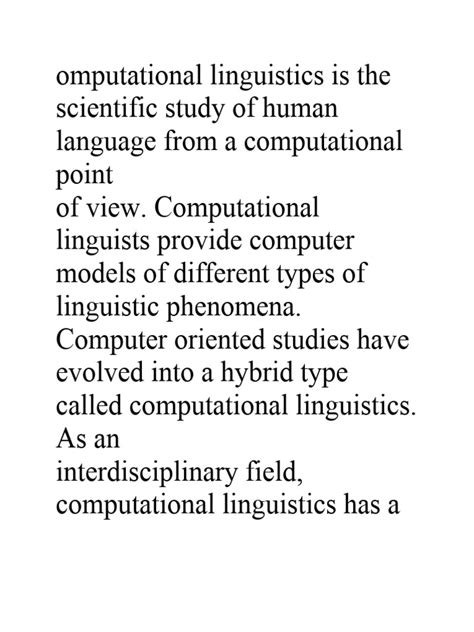 omputational linguistics is the scientific study of human language from a computational point
of view. Computational linguists provide computer models of different types of linguistic phenomena.
Computer oriented studies have evolved into a hybrid type called computational linguistics. As an
interdisciplinary field, computational linguistics has a